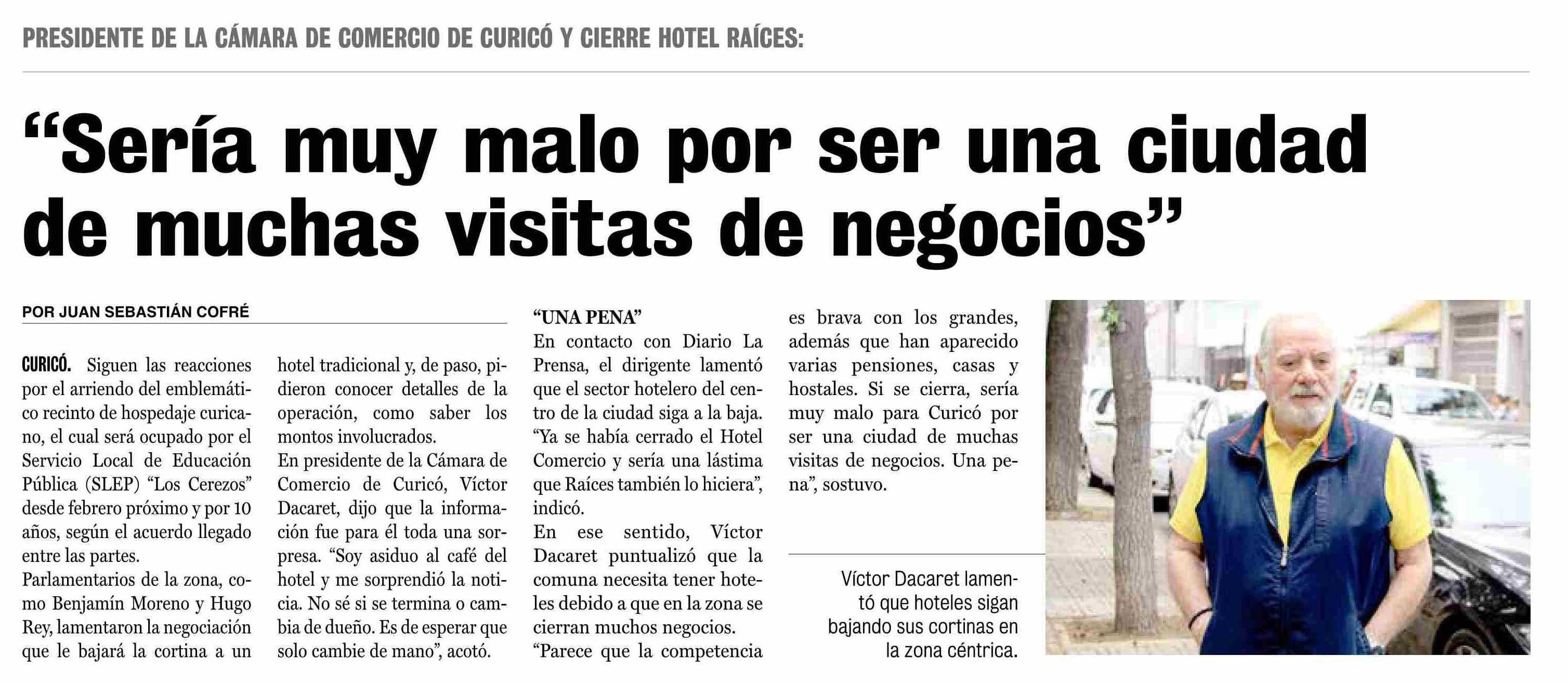 PRESIDENTE DE LA CÁMARA DE COMERCIO DE CURICÓ Y CIERRE HOTEL RAÍCES:

"Sería muy malo por ser una ciudad de muchas visitas de negocios"

POR JUAN SEBASTIÁN COFRÉ

CURICÓ. Siguen las reacciones por el arriendo del emblemático recinto de hospedaje curicano, el cual será ocupado por el Servicio Local de Educación Pública (SLEP) "Los Cerezos" desde febrero próximo y por 10 años, según el acuerdo llegado entre las partes.

Parlamentarios de la zona, como Benjamín Moreno y Hugo Rey, lamentaron la negociación que le bajará la cortina a un hotel tradicional y, de paso, pidieron conocer detalles de la operación, como saber los montos involucrados.

En presidente de la Cámara de Comercio de Curicó, Víctor Dacaret, dijo que la información fue para él toda una sorpresa. "Soy asiduo al café del hotel y me sorprendió la noticia. No sé si se termina o cambia de dueño. Es de esperar que solo cambie de mano", acotó.

"UNA PENA"

En contacto con Diario La Prensa, el dirigente lamentó que el sector hotelero del centro de la ciudad siga a la baja. "Ya se había cerrado el Hotel Comercio y sería una lástima que Raíces también lo hiciera", indicó.

En ese sentido, Víctor Dacaret puntualizó que la comuna necesita tener hoteles debido a que en la zona se cierran muchos negocios.

"Parece que la competencia es brava con los grandes, además que han aparecido varias pensiones, casas y hostales. Si se cierra, sería muy malo para Curicó por ser una ciudad de muchas visitas de negocios. Una pena", sostuvo.

Víctor Dacaret lamentó que hoteles sigan bajando sus cortinas en la zona céntrica.